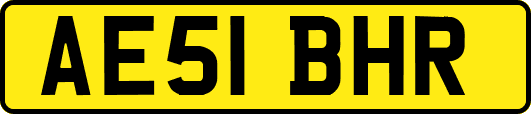 AE51 BHR